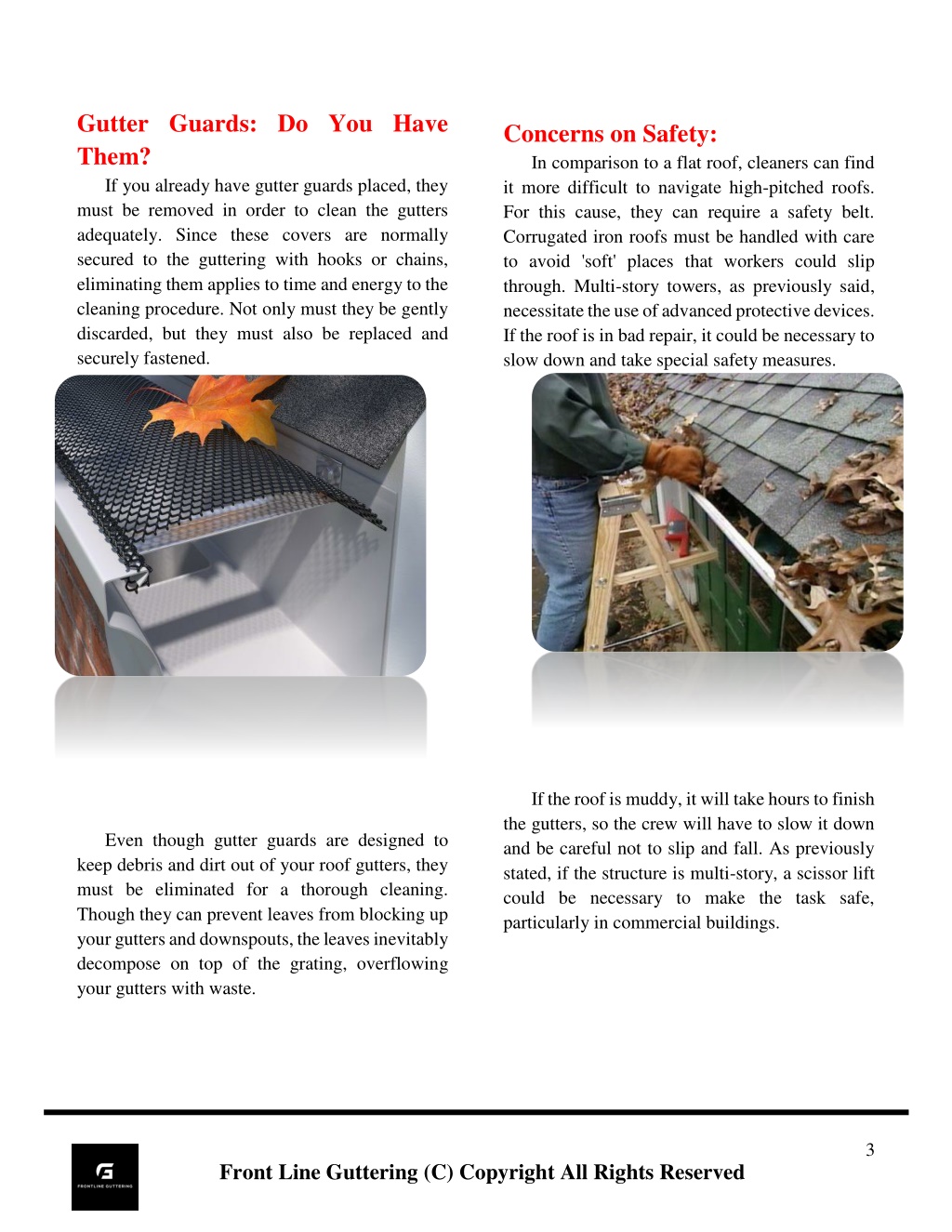 Gutter Guards: Do You Have Them?

If you already have gutter guards placed, they must be removed in order to clean the gutters adequately. Since these covers are normally secured to the guttering with hooks or chains, eliminating them applies to time and energy to the cleaning procedure. Not only must they be gently discarded, but they must also be replaced and securely fastened.

Even though gutter guards are designed to keep debris and dirt out of your roof gutters, they must be eliminated for a thorough cleaning. Though they can prevent leaves from blocking up your gutters and downspouts, the leaves inevitably decompose on top of the grating, overflowing your gutters with waste.

Concerns on Safety:

In comparison to a flat roof, cleaners can find it more difficult to navigate high-pitched roofs. For this cause, they can require a safety belt. Corrugated iron roofs must be handled with care to avoid 'soft' places that workers could slip through. Multi-story towers, as previously said, necessitate the use of advanced protective devices. If the roof is in bad repair, it could be necessary to slow down and take special safety measures.

If the roof is muddy, it will take hours to finish the gutters, so the crew will have to slow it down and be careful not to slip and fall. As previously stated, if the structure is multi-story, a scissor lift could be necessary to make the task safe, particularly in commercial buildings.

3

FRONTLINE GUTTERING

Front Line Guttering (C) Copyright All Rights Reserved